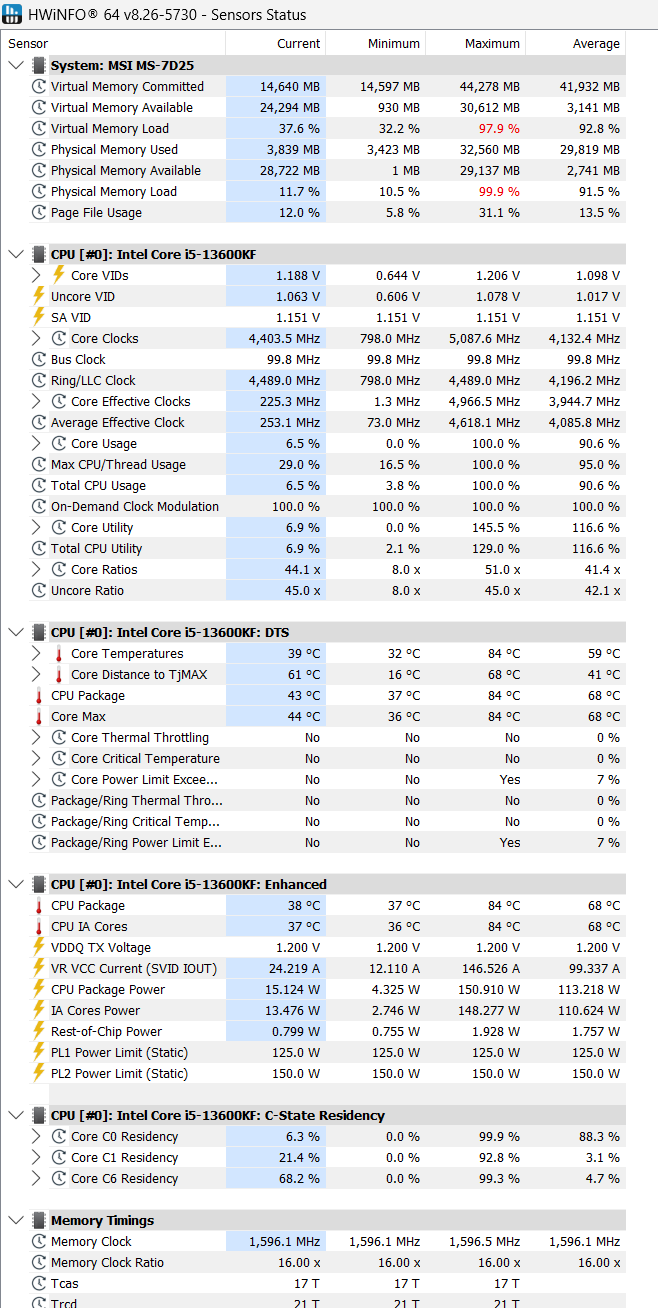 HWiNFO® 64 v8.26-5730 - Sensors Status

| Sensor | Current | Minimum | Maximum | Average |
|---|---|---|---|---|
| System: MSI MS-7D25 | | | | |
| Virtual Memory Committed | 14,640 MB | 14,597 MB | 44,278 MB | 41,932 MB |
| Virtual Memory Available | 24,294 MB | 930 MB | 30,612 MB | 3,141 MB |
| Virtual Memory Load | 37.6 % | 32.2 % | 97.9 % | 92.8 % |
| Physical Memory Used | 3,839 MB | 3,423 MB | 32,560 MB | 29,819 MB |
| Physical Memory Available | 28,722 MB | 1 MB | 29,137 MB | 2,741 MB |
| Physical Memory Load | 11.7 % | 10.5 % | 99.9 % | 91.5 % |
| Page File Usage | 12.0 % | 5.8 % | 31.1 % | 13.5 % |
| CPU [#0]: Intel Core i5-13600KF | | | | |
| Core VIDs | 1.188 V | 0.644 V | 1.206 V | 1.098 V |
| Uncore VID | 1.063 V | 0.606 V | 1.078 V | 1.017 V |
| SA VID | 1.151 V | 1.151 V | 1.151 V | 1.151 V |
| Core Clocks | 4,403.5 MHz | 798.0 MHz | 5,087.6 MHz | 4,132.4 MHz |
| Bus Clock | 99.8 MHz | 99.8 MHz | 99.8 MHz | 99.8 MHz |
| Ring/LLC Clock | 4,489.0 MHz | 798.0 MHz | 4,489.0 MHz | 4,196.2 MHz |
| Core Effective Clocks | 225.3 MHz | 1.3 MHz | 4,966.5 MHz | 3,944.7 MHz |
| Average Effective Clock | 253.1 MHz | 73.0 MHz | 4,618.1 MHz | 4,085.8 MHz |
| Core Usage | 6.5 % | 0.0 % | 100.0 % | 90.6 % |
| Max CPU/Thread Usage | 29.0 % | 16.5 % | 100.0 % | 95.0 % |
| Total CPU Usage | 6.5 % | 3.8 % | 100.0 % | 90.6 % |
| On-Demand Clock Modulation | 100.0 % | 100.0 % | 100.0 % | 100.0 % |
| Core Utility | 6.9 % | 0.0 % | 145.5 % | 116.6 % |
| Total CPU Utility | 6.9 % | 2.1 % | 129.0 % | 116.6 % |
| Core Ratios | 44.1 x | 8.0 x | 51.0 x | 41.4 x |
| Uncore Ratio | 45.0 x | 8.0 x | 45.0 x | 42.1 x |
| CPU [#0]: Intel Core i5-13600KF: DTS | | | | |
| Core Temperatures | 39 °C | 32 °C | 84 °C | 59 °C |
| Core Distance to TjMAX | 61 °C | 16 °C | 68 °C | 41 °C |
| CPU Package | 43 °C | 37 °C | 84 °C | 68 °C |
| Core Max | 44 °C | 36 °C | 84 °C | 68 °C |
| Core Thermal Throttling | No | No | No | 0 % |
| Core Critical Temperature | No | No | No | 0 % |
| Core Power Limit Excee... | No | No | Yes | 7 % |
| Package/Ring Thermal Thro... | No | No | No | 0 % |
| Package/Ring Critical Temp... | No | No | No | 0 % |
| Package/Ring Power Limit E... | No | No | Yes | 7 % |
| CPU [#0]: Intel Core i5-13600KF: Enhanced | | | | |
| CPU Package | 38 °C | 37 °C | 84 °C | 68 °C |
| CPU IA Cores | 37 °C | 36 °C | 84 °C | 68 °C |
| VDDQ TX Voltage | 1.200 V | 1.200 V | 1.200 V | 1.200 V |
| VR VCC Current (SVID IOUT) | 24.219 A | 12.110 A | 146.526 A | 99.337 A |
| CPU Package Power | 15.124 W | 4.325 W | 150.910 W | 113.218 W |
| IA Cores Power | 13.476 W | 2.746 W | 148.277 W | 110.624 W |
| Rest-of-Chip Power | 0.799 W | 0.755 W | 1.928 W | 1.757 W |
| PL1 Power Limit (Static) | 125.0 W | 125.0 W | 125.0 W | 125.0 W |
| PL2 Power Limit (Static) | 150.0 W | 150.0 W | 150.0 W | 150.0 W |
| CPU [#0]: Intel Core i5-13600KF: C-State Residency | | | | |
| Core C0 Residency | 6.3 % | 0.0 % | 99.9 % | 88.3 % |
| Core C1 Residency | 21.4 % | 0.0 % | 92.8 % | 3.1 % |
| Core C6 Residency | 68.2 % | 0.0 % | 99.3 % | 4.7 % |
| Memory Timings | | | | |
| Memory Clock | 1,596.1 MHz | 1,596.1 MHz | 1,596.5 MHz | 1,596.1 MHz |
| Memory Clock Ratio | 16.00 x | 16.00 x | 16.00 x | 16.00 x |
| Tcas | 17 T | 17 T | 17 T | |
| Trcd | 21 T | 21 T | 21 T | |